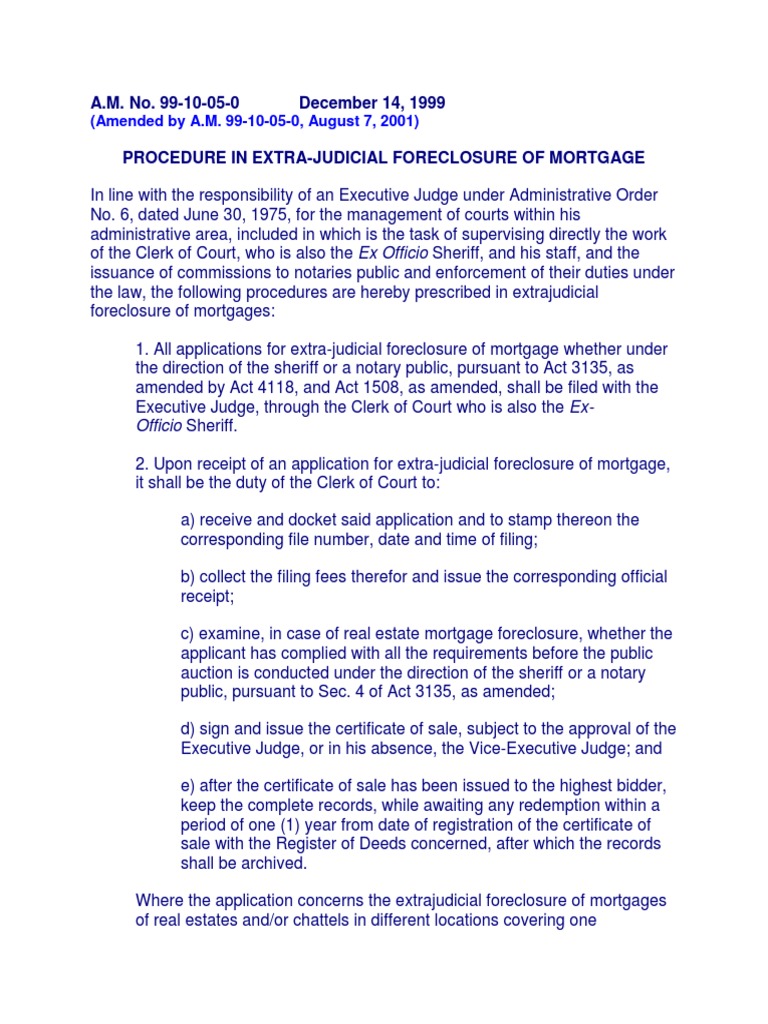 A.M. No. 99-10-05-0 December 14, 1999
(Amended by A.M. 99-10-05-0, August 7, 2001)

PROCEDURE IN EXTRA-JUDICIAL FORECLOSURE OF MORTGAGE

In line with the responsibility of an Executive Judge under Administrative Order No. 6, dated June 30, 1975, for the management of courts within his administrative area, included in which is the task of supervising directly the work of the Clerk of Court, who is also the Ex Officio Sheriff, and his staff, and the issuance of commissions to notaries public and enforcement of their duties under the law, the following procedures are hereby prescribed in extrajudicial foreclosure of mortgages:

1. All applications for extra-judicial foreclosure of mortgage whether under the direction of the sheriff or a notary public, pursuant to Act 3135, as amended by Act 4118, and Act 1508, as amended, shall be filed with the Executive Judge, through the Clerk of Court who is also the Ex-Officio Sheriff.

2. Upon receipt of an application for extra-judicial foreclosure of mortgage, it shall be the duty of the Clerk of Court to:

a) receive and docket said application and to stamp thereon the corresponding file number, date and time of filing;

b) collect the filing fees therefor and issue the corresponding official receipt;

c) examine, in case of real estate mortgage foreclosure, whether the applicant has complied with all the requirements before the public auction is conducted under the direction of the sheriff or a notary public, pursuant to Sec. 4 of Act 3135, as amended;

d) sign and issue the certificate of sale, subject to the approval of the Executive Judge, or in his absence, the Vice-Executive Judge; and

e) after the certificate of sale has been issued to the highest bidder, keep the complete records, while awaiting any redemption within a period of one (1) year from date of registration of the certificate of sale with the Register of Deeds concerned, after which the records shall be archived.

Where the application concerns the extrajudicial foreclosure of mortgages of real estates and/or chattels in different locations covering one